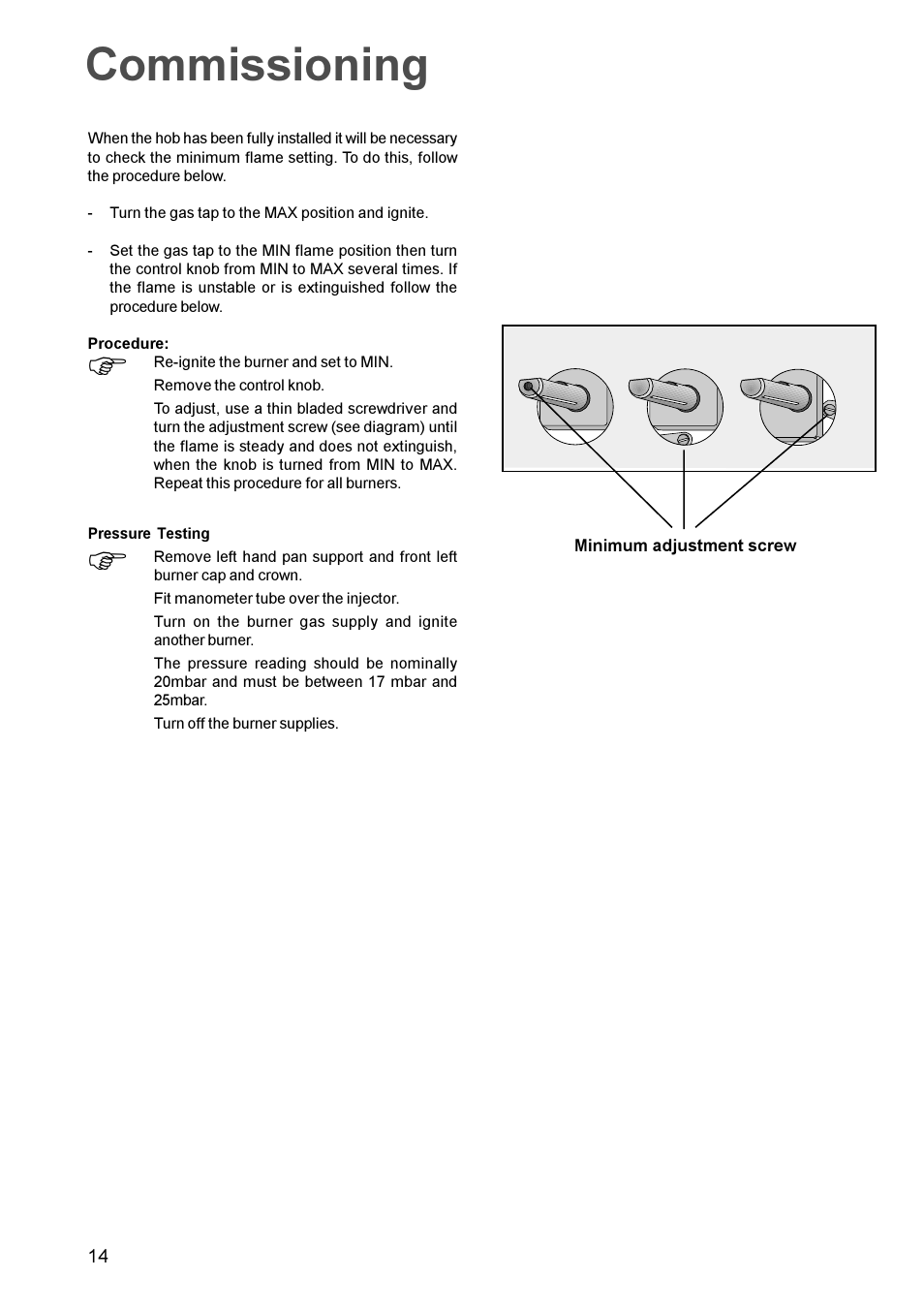 Commissioning

When the hob has been fully installed it will be necessary to check the minimum flame setting. To do this, follow the procedure below.

- Turn the gas tap to the MAX position and ignite.

- Set the gas tap to the MIN flame position then turn the control knob from MIN to MAX several times. If the flame is unstable or is extinguished follow the procedure below.

Procedure:

Re-ignite the burner and set to MIN.

Remove the control knob.

To adjust, use a thin bladed screwdriver and turn the adjustment screw (see diagram) until the flame is steady and does not extinguish, when the knob is turned from MIN to MAX. Repeat this procedure for all burners.

Pressure Testing

Remove left hand pan support and front left burner cap and crown.

Fit manometer tube over the injector.

Turn on the burner gas supply and ignite another burner.

The pressure reading should be nominally 20mbar and must be between 17 mbar and 25mbar.

Turn off the burner supplies.

Minimum adjustment screw

14